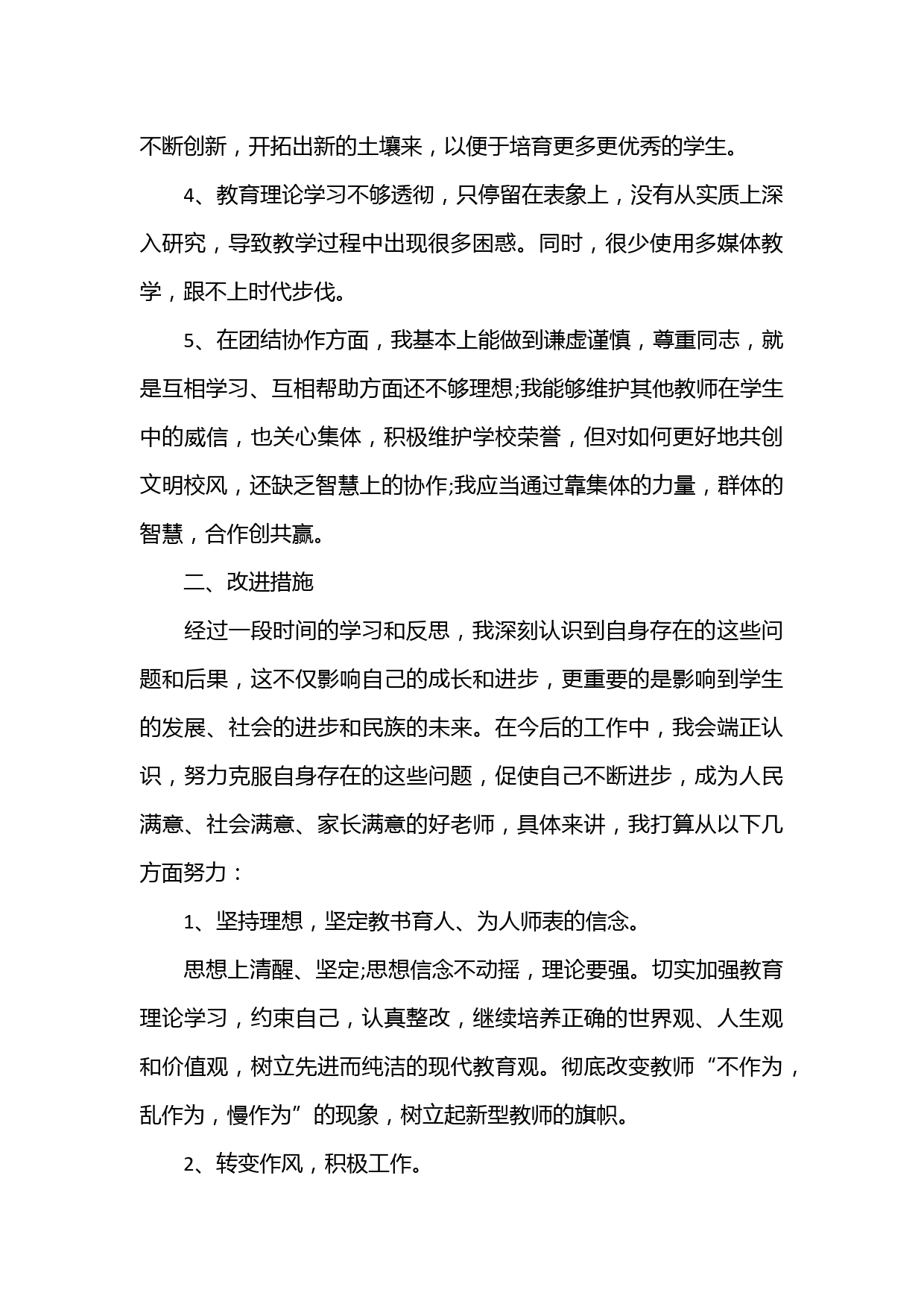 不断创新，开拓出新的土壤来，以便于培育更多更优秀的学生。

4、教育理论学习不够透彻，只停留在表象上，没有从实质上深入研究，导致教学过程中出现很多困惑。同时，很少使用多媒体教学，跟不上时代步伐。

5、在团结协作方面，我基本上能做到谦虚谨慎，尊重同志，就是互相学习、互相帮助方面还不够理想;我能够维护其他教师在学生中的威信，也关心集体，积极维护学校荣誉，但对如何更好地共创文明校风，还缺乏智慧上的协作;我应当通过靠集体的力量，群体的智慧，合作创共赢。

二、改进措施

经过一段时间的学习和反思，我深刻认识到自身存在的这些问题和后果，这不仅影响自己的成长和进步，更重要的是影响到学生的发展、社会的进步和民族的未来。在今后的工作中，我会端正认识，努力克服自身存在的这些问题，促使自己不断进步，成为人民满意、社会满意、家长满意的好老师，具体来讲，我打算从以下几方面努力：

1、坚持理想，坚定教书育人、为人师表的信念。

思想上清醒、坚定;思想信念不动摇，理论要强。切实加强教育理论学习，约束自己，认真整改，继续培养正确的世界观、人生观和价值观，树立先进而纯洁的现代教育观。彻底改变教师“不作为，乱作为，慢作为”的现象，树立起新型教师的旗帜。

2、转变作风，积极工作。